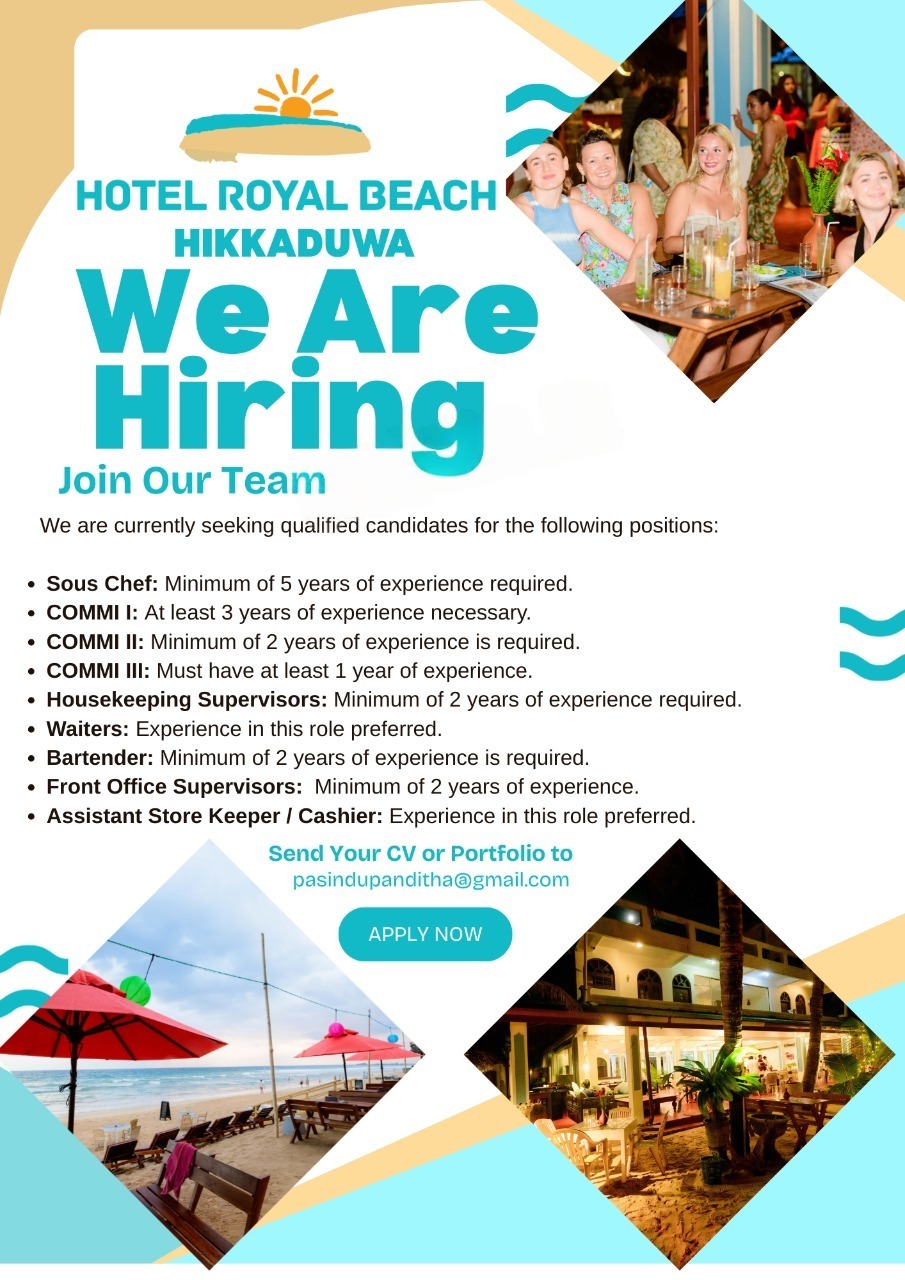 HOTEL ROYAL BEACH
HIKKADUWA

We Are Hiring

Join Our Team

We are currently seeking qualified candidates for the following positions:

• Sous Chef: Minimum of 5 years of experience required.
• COMMI I: At least 3 years of experience necessary.
• COMMI II: Minimum of 2 years of experience is required.
• COMMI III: Must have at least 1 year of experience.
• Housekeeping Supervisors: Minimum of 2 years of experience required.
• Waiters: Experience in this role preferred.
• Bartender: Minimum of 2 years of experience is required.
• Front Office Supervisors: Minimum of 2 years of experience.
• Assistant Store Keeper / Cashier: Experience in this role preferred.

Send Your CV or Portfolio to
pasindupanditha@gmail.com

APPLY NOW